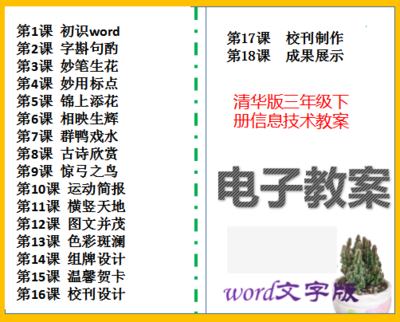 第1课 初识word
第2课 字斟句酌
第3课 妙笔生花
第4课 妙用标点
第5课 锦上添花
第6课 相映生辉
第7课 群鸭戏水
第8课 古诗欣赏
第9课 惊弓之鸟
第10课 运动简报
第11课 横竖天地
第12课 图文并茂
第13课 色彩斑澜
第14课 组牌设计
第15课 温馨贺卡
第16课 校刊设计

第17课 校刊制作
第18课 成果展示

清华版三年级下册信息技术教案

电子教案

word文字版